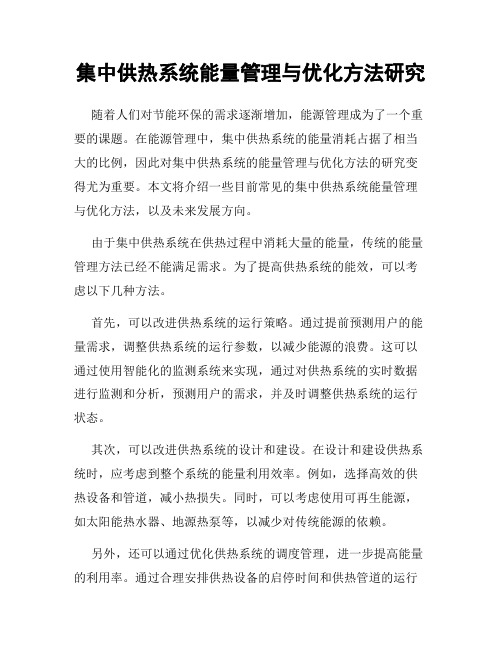 集中供热系统能量管理与优化方法研究

随着人们对节能环保的需求逐渐增加，能源管理成为了一个重要的课题。在能源管理中，集中供热系统的能量消耗占据了相当大的比例，因此对集中供热系统的能量管理与优化方法的研究变得尤为重要。本文将介绍一些目前常见的集中供热系统能量管理与优化方法，以及未来发展方向。

由于集中供热系统在供热过程中消耗大量的能量，传统的能量管理方法已经不能满足需求。为了提高供热系统的能效，可以考虑以下几种方法。

首先，可以改进供热系统的运行策略。通过提前预测用户的能量需求，调整供热系统的运行参数，以减少能源的浪费。这可以通过使用智能化的监测系统来实现，通过对供热系统的实时数据进行监测和分析，预测用户的需求，并及时调整供热系统的运行状态。

其次，可以改进供热系统的设计和建设。在设计和建设供热系统时，应考虑到整个系统的能量利用效率。例如，选择高效的供热设备和管道，减小热损失。同时，可以考虑使用可再生能源，如太阳能热水器、地源热泵等，以减少对传统能源的依赖。

另外，还可以通过优化供热系统的调度管理，进一步提高能量的利用率。通过合理安排供热设备的启停时间和供热管道的运行